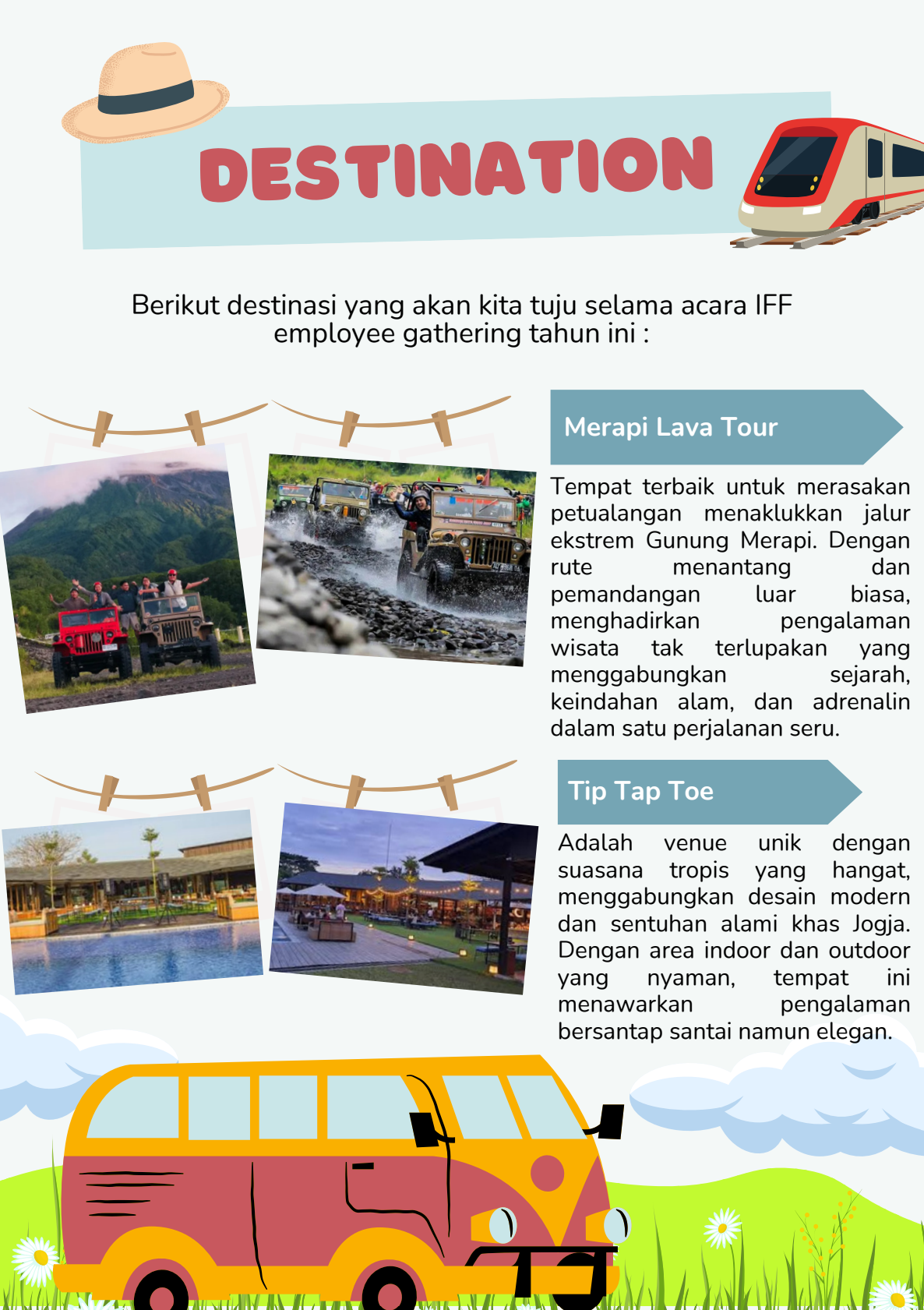 DESTINATION

Berikut destinasi yang akan kita tuju selama acara IFF employee gathering tahun ini :

Merapi Lava Tour

Tempat terbaik untuk merasakan petualangan menaklukkan jalur ekstrem Gunung Merapi. Dengan rute menantang dan pemandangan luar biasa, menghadirkan pengalaman wisata tak terlupakan yang menggabungkan sejarah, keindahan alam, dan adrenalin dalam satu perjalanan seru.

Tip Tap Toe

Adalah venue unik dengan suasana tropis yang hangat, menggabungkan desain modern dan sentuhan alami khas Jogja. Dengan area indoor dan outdoor yang nyaman, tempat ini menawarkan pengalaman bersantap santai namun elegan.